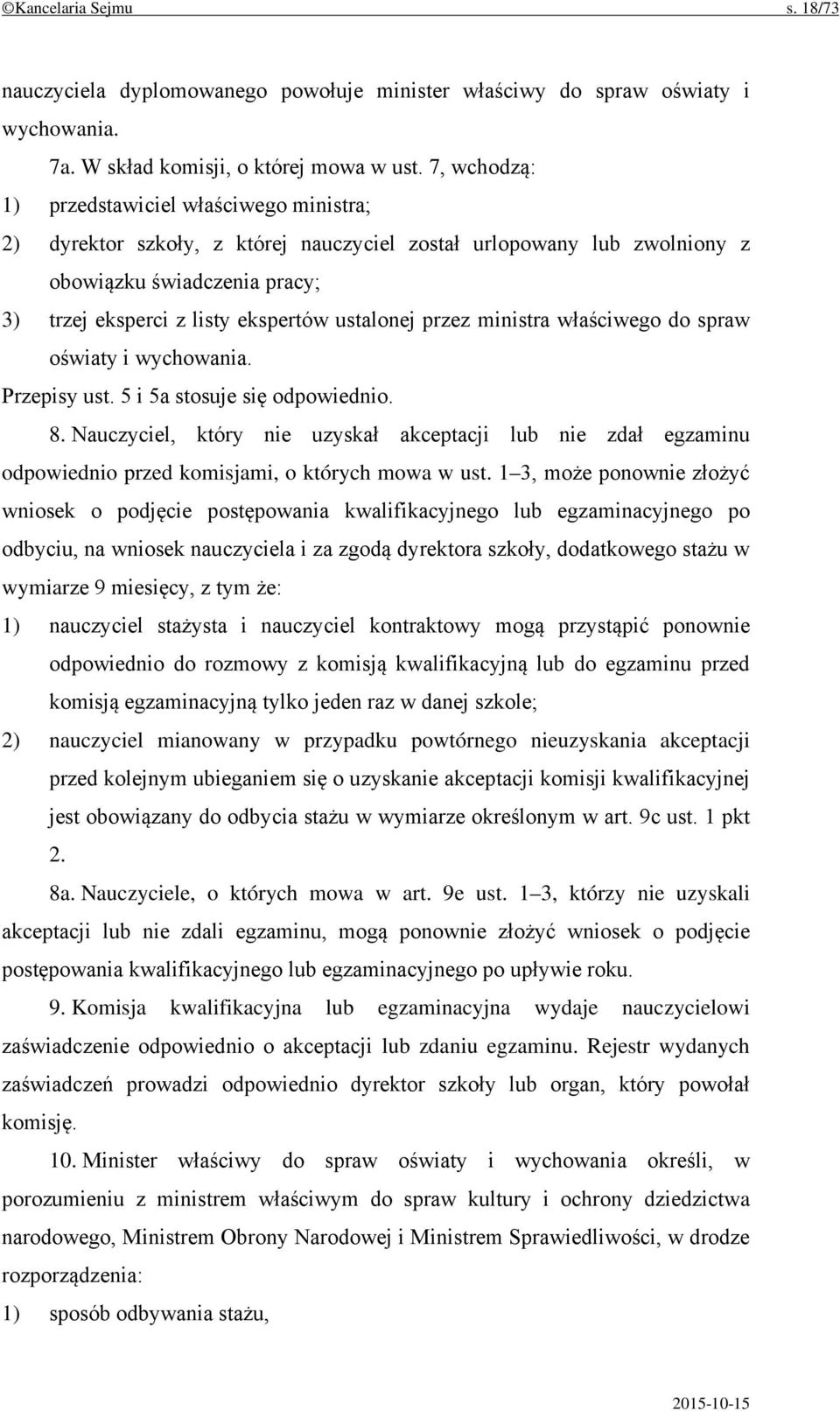 ©Kancelaria Sejmu s. 18/73

nauczyciela dyplomowanego powołuje minister właściwy do spraw oświaty i wychowania.

7a. W skład komisji, o której mowa w ust. 7, wchodzą:

1) przedstawiciel właściwego ministra;

2) dyrektor szkoły, z której nauczyciel został urlopowany lub zwolniony z obowiązku świadczenia pracy;

3) trzej eksperci z listy ekspertów ustalonej przez ministra właściwego do spraw oświaty i wychowania.

Przepisy ust. 5 i 5a stosuje się odpowiednio.

8. Nauczyciel, który nie uzyskał akceptacji lub nie zdał egzaminu odpowiednio przed komisjami, o których mowa w ust. 1–3, może ponownie złożyć wniosek o podjęcie postępowania kwalifikacyjnego lub egzaminacyjnego po odbyciu, na wniosek nauczyciela i za zgodą dyrektora szkoły, dodatkowego stażu w wymiarze 9 miesięcy, z tym że:

1) nauczyciel stażysta i nauczyciel kontraktowy mogą przystąpić ponownie odpowiednio do rozmowy z komisją kwalifikacyjną lub do egzaminu przed komisją egzaminacyjną tylko jeden raz w danej szkole;

2) nauczyciel mianowany w przypadku powtórnego nieuzyskania akceptacji przed kolejnym ubieganiem się o uzyskanie akceptacji komisji kwalifikacyjnej jest obowiązany do odbycia stażu w wymiarze określonym w art. 9c ust. 1 pkt 2.

8a. Nauczyciele, o których mowa w art. 9e ust. 1–3, którzy nie uzyskali akceptacji lub nie zdali egzaminu, mogą ponownie złożyć wniosek o podjęcie postępowania kwalifikacyjnego lub egzaminacyjnego po upływie roku.

9. Komisja kwalifikacyjna lub egzaminacyjna wydaje nauczycielowi zaświadczenie odpowiednio o akceptacji lub zdaniu egzaminu. Rejestr wydanych zaświadczeń prowadzi odpowiednio dyrektor szkoły lub organ, który powołał komisję.

10. Minister właściwy do spraw oświaty i wychowania określi, w porozumieniu z ministrem właściwym do spraw kultury i ochrony dziedzictwa narodowego, Ministrem Obrony Narodowej i Ministrem Sprawiedliwości, w drodze rozporządzenia:

1) sposób odbywania stażu,

2015-10-15